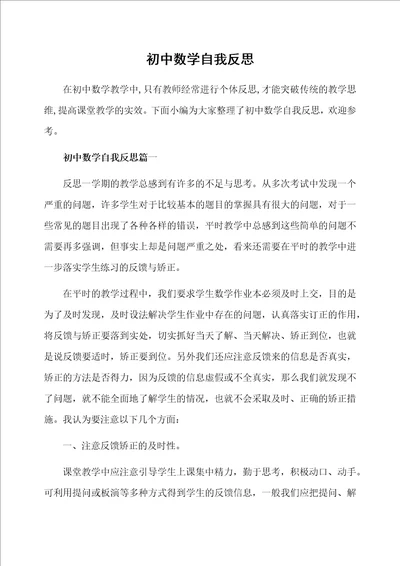 初中数学自我反思

在初中数学教学中,只有教师经常进行个体反思,才能突破传统的教学思维,提高课堂教学的实效。下面小编为大家整理了初中数学自我反思，欢迎参考。

初中数学自我反思篇一

反思一学期的教学总感到有许多的不足与思考。从多次考试中发现一个严重的问题，许多学生对于比较基本的题目的掌握具有很大的问题，对于一些常见的题目出现了各种各样的错误，平时教学中总感到这些简单的问题不需要再多强调，但事实上却是问题严重之处，看来还需要在平时的教学中进一步落实学生练习的反馈与矫正。

在平时的教学过程中，我们要求学生数学作业本必须及时上交，目的是为了及时发现，及时设法解决学生作业中存在的问题，认真落实订正的作用，将反馈与矫正要落到实处，切实抓好当天了解、当天解决、矫正到位，也就是说反馈要适时，矫正要到位。另外我们还应注意反馈来的信息是否真实，矫正的方法是否得力，因为反馈的信息虚假或不全真实，那么我们就发现不了问题，就不能全面地了解学生的情况，也就不会采取及时、正确的矫正措施。我认为要注意以下几个方面:

一、注意反馈矫正的及时性。

课堂教学中应注意引导学生上课集中精力，勤于思考，积极动口、动手。可利用提问或板演等多种方式得到学生的反馈信息，一般我们应把提问、解